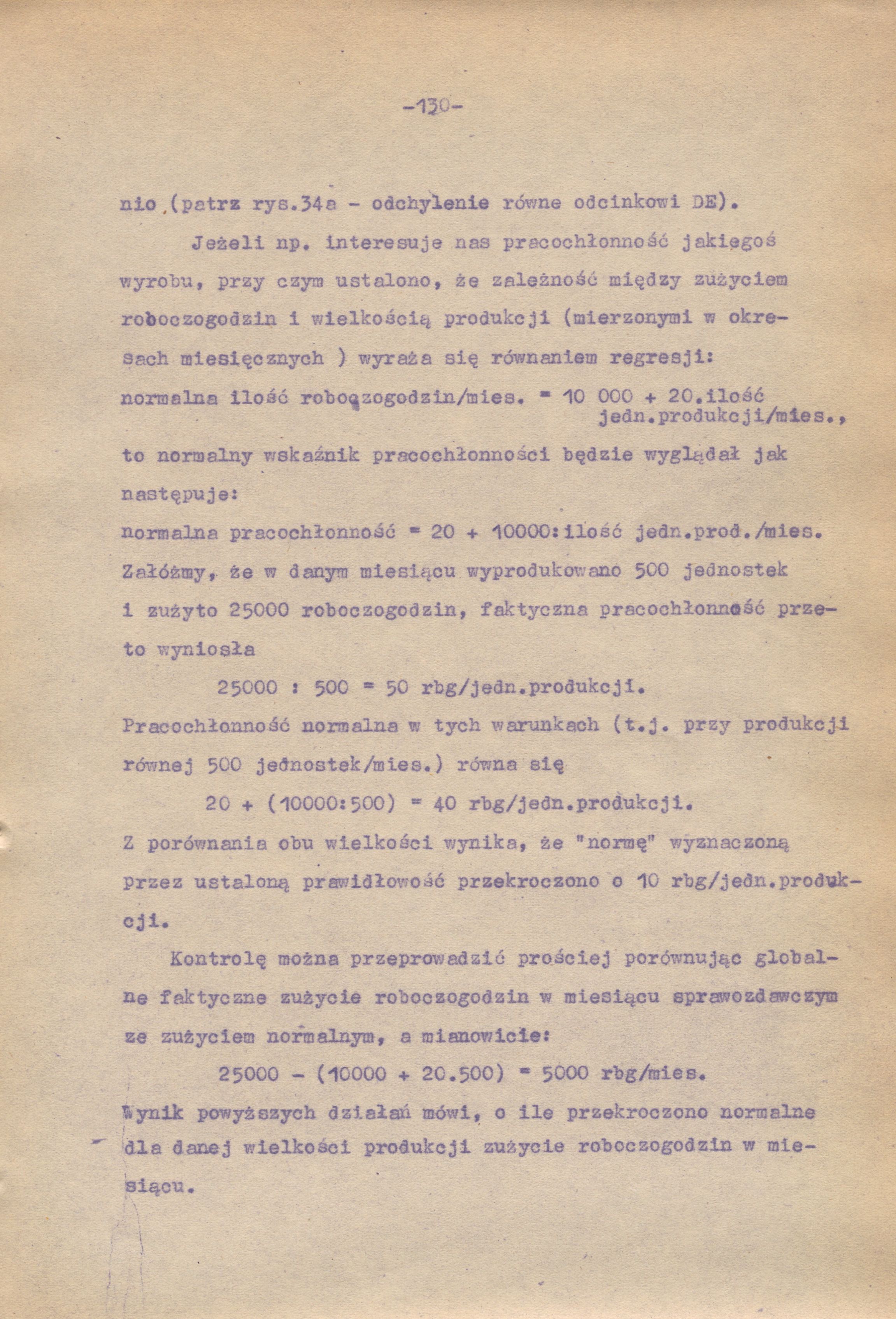 -130-

nio (patrz rys.34a - odchylenie równe odcinkowi DE).

Jeżeli np. interesuje nas pracochłonność jakiegoś wyrobu, przy czym ustalono, że zależność między zużyciem roboczogodzin i wielkością produkcji (mierzonymi w okresach miesięcznych ) wyraża się równaniem regresji:
normalna ilość roboczogodzin/mies. = 10 000 + 20.ilość jedn.produkcji/mies.,
to normalny wskaźnik pracochłonności będzie wyglądał jak następuje:
normalna pracochłonność = 20 + 10000:ilość jedn.prod./mies.
Załóżmy, że w danym miesiącu wyprodukowano 500 jednostek i zużyto 25000 roboczogodzin, faktyczna pracochłonność przeto wyniosła
25000 : 500 = 50 rbg/jedn.produkcji.
Pracochłonność normalna w tych warunkach (t.j. przy produkcji równej 500 jednostek/mies.) równa się
20 + (10000:500) = 40 rbg/jedn.produkcji.
Z porównania obu wielkości wynika, że "normę" wyznaczoną przez ustaloną prawidłowość przekroczono o 10 rbg/jedn.produkcji.

Kontrolę można przeprowadzić prościej porównując globalne faktyczne zużycie roboczogodzin w miesiącu sprawozdawczym ze zużyciem normalnym, a mianowicie:
25000 - (10000 + 20.500) = 5000 rbg/mies.
Wynik powyższych działań mówi, o ile przekroczono normalne dla danej wielkości produkcji zużycie roboczogodzin w miesiącu.